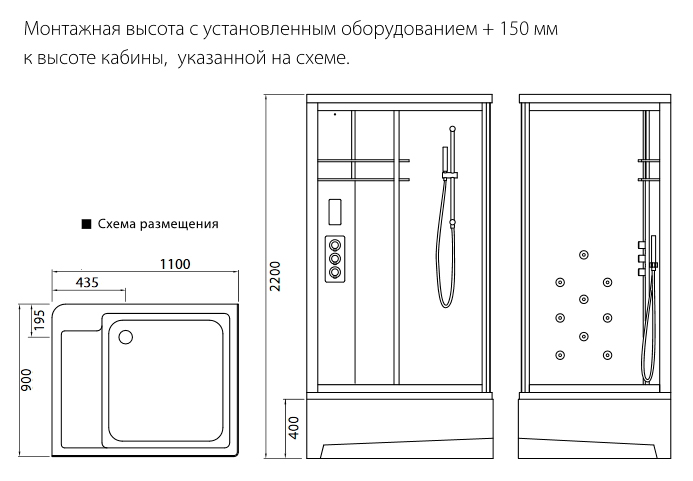 Монтажная высота с установленным оборудованием + 150 мм к высоте кабины, указанной на схеме.

■ Схема размещения

1100
435
195
900
2200
400